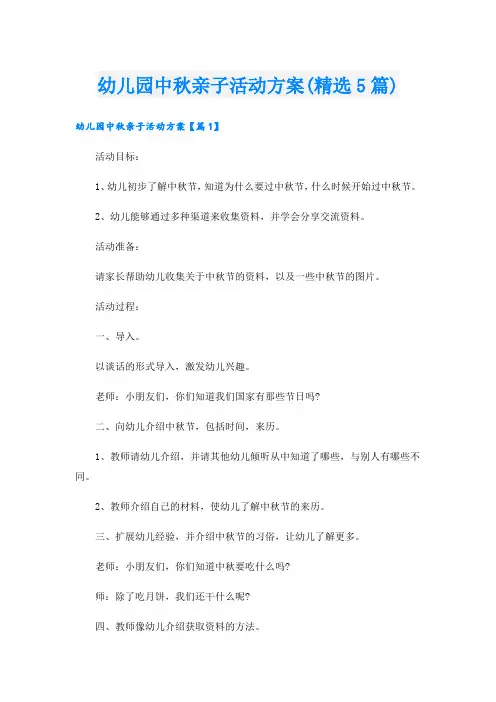 幼儿园中秋亲子活动方案(精选5篇)

幼儿园中秋亲子活动方案【篇1】

活动目标：

1、幼儿初步了解中秋节，知道为什么要过中秋节，什么时候开始过中秋节。

2、幼儿能够通过多种渠道来收集资料，并学会分享交流资料。

活动准备：

请家长帮助幼儿收集关于中秋节的资料，以及一些中秋节的图片。

活动过程：

一、导入。

以谈话的形式导入，激发幼儿兴趣。

老师：小朋友们，你们知道我们国家有那些节日吗?

二、向幼儿介绍中秋节，包括时间，来历。

1、教师请幼儿介绍，并请其他幼儿倾听从中知道了哪些，与别人有哪些不同。

2、教师介绍自己的材料，使幼儿了解中秋节的来历。

三、扩展幼儿经验，并介绍中秋节的习俗，让幼儿了解更多。

老师：小朋友们，你们知道中秋要吃什么吗?

师：除了吃月饼，我们还干什么呢?

四、教师像幼儿介绍获取资料的方法。